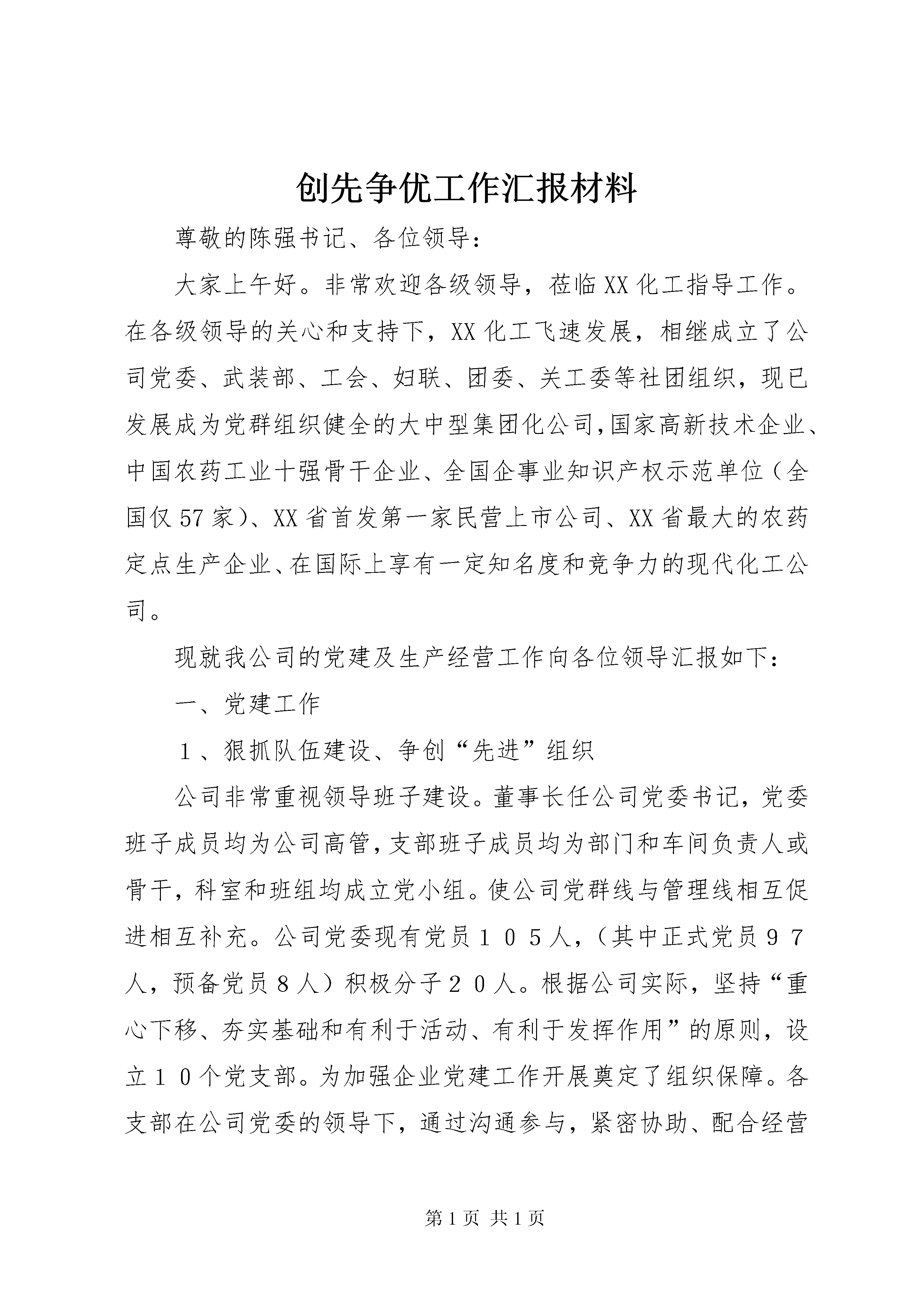 创先争优工作汇报材料

尊敬的陈强书记、各位领导：

大家上午好。非常欢迎各级领导，莅临XX化工指导工作。在各级领导的关心和支持下，XX化工飞速发展，相继成立了公司党委、武装部、工会、妇联、团委、关工委等社团组织，现已发展成为党群组织健全的大中型集团化公司，国家高新技术企业、中国农药工业十强骨干企业、全国企事业知识产权示范单位（全国仅57家）、XX省首发第一家民营上市公司、XX省最大的农药定点生产企业、在国际上享有一定知名度和竞争力的现代化工公司。

现就我公司的党建及生产经营工作向各位领导汇报如下：

一、党建工作

１、狠抓队伍建设、争创“先进”组织

公司非常重视领导班子建设。董事长任公司党委书记，党委班子成员均为公司高管，支部班子成员均为部门和车间负责人或骨干，科室和班组均成立党小组。使公司党群线与管理线相互促进相互补充。公司党委现有党员１０５人，（其中正式党员９７人，预备党员８人）积极分子２０人。根据公司实际，坚持“重心下移、夯实基础和有利于活动、有利于发挥作用”的原则，设立１０个党支部。为加强企业党建工作开展奠定了组织保障。各支部在公司党委的领导下，通过沟通参与，紧密协助、配合经营

第1页 共1页